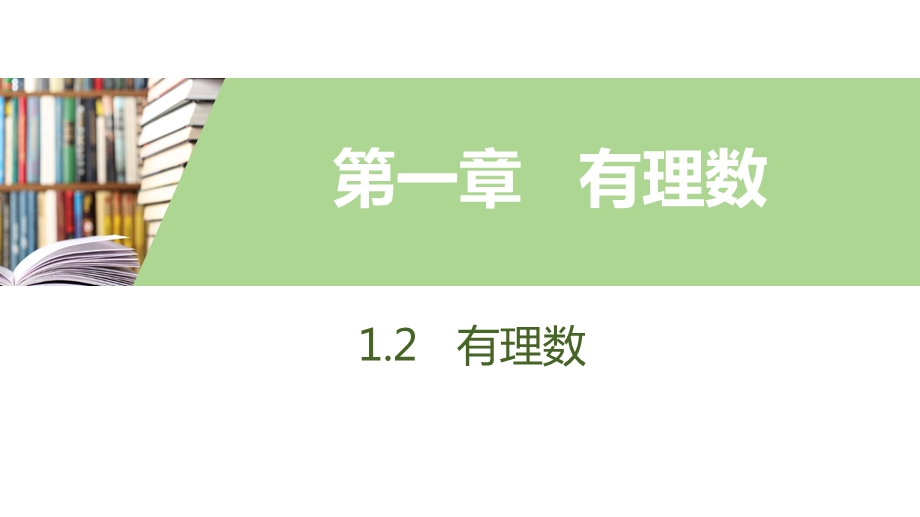 第一章　有理数

1.2　有理数